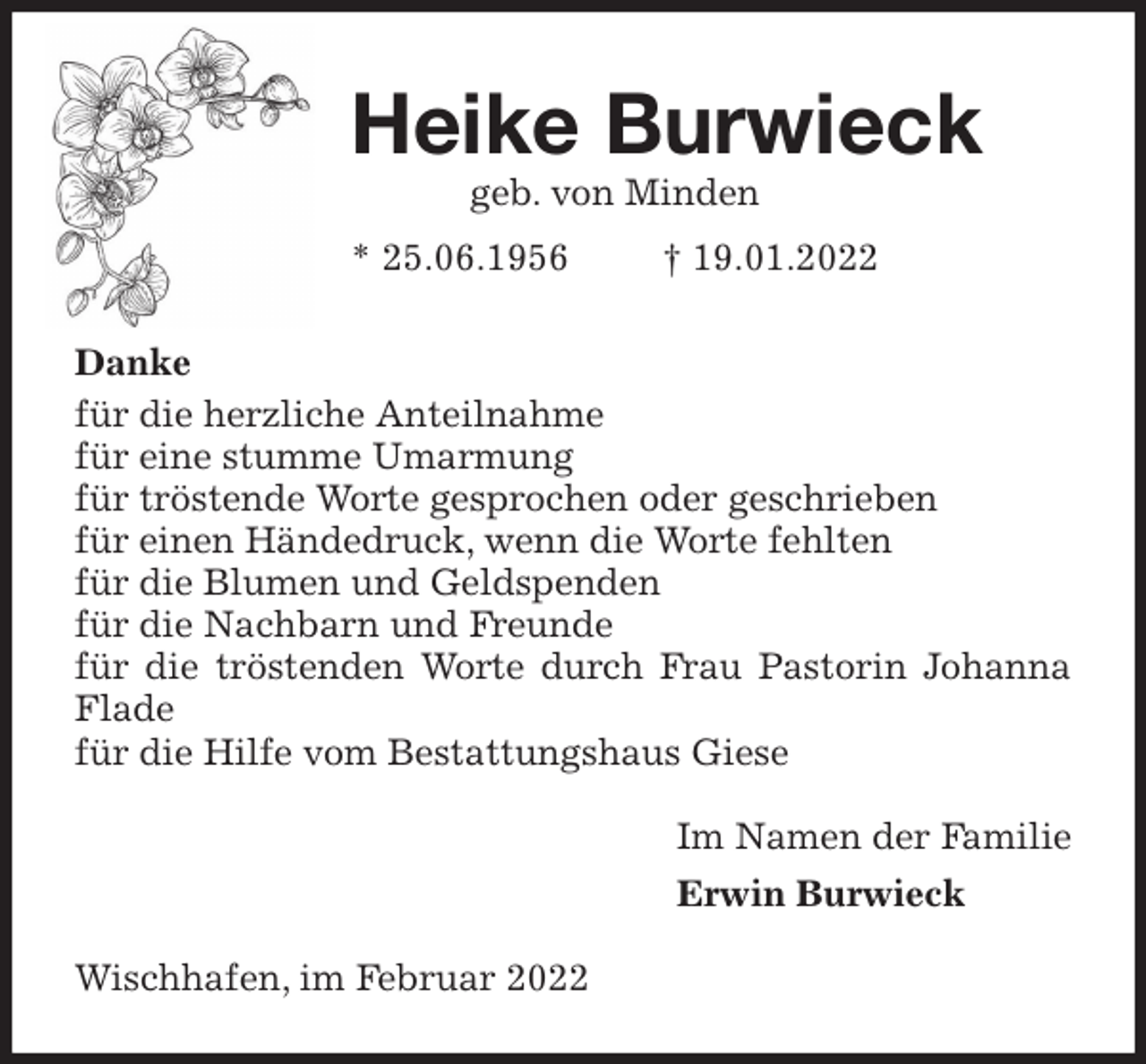 Heike Burwieck

geb. von Minden

* 25.06.1956 † 19.01.2022

Danke
für die herzliche Anteilnahme
für eine stumme Umarmung
für tröstende Worte gesprochen oder geschrieben
für einen Händedruck, wenn die Worte fehlten
für die Blumen und Geldspenden
für die Nachbarn und Freunde
für die tröstenden Worte durch Frau Pastorin Johanna Flade
für die Hilfe vom Bestattungshaus Giese

Im Namen der Familie
Erwin Burwieck

Wischhafen, im Februar 2022